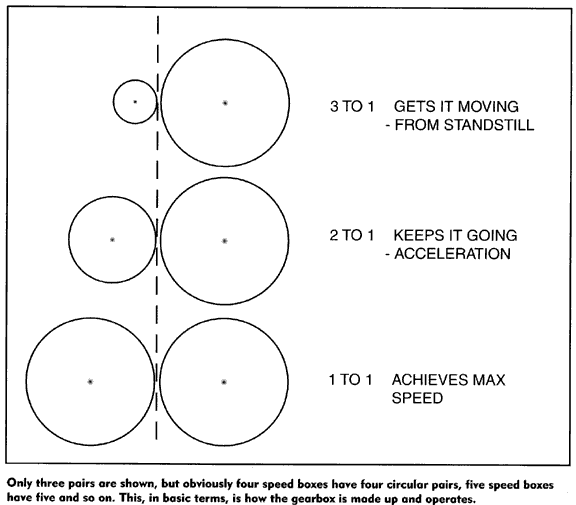 3 TO 1 GETS IT MOVING
- FROM STANDSTILL

2 TO 1 KEEPS IT GOING
- ACCELERATION

1 TO 1 ACHIEVES MAX SPEED

Only three pairs are shown, but obviously four speed boxes have four circular pairs, five speed boxes have five and so on. This, in basic terms, is how the gearbox is made up and operates.